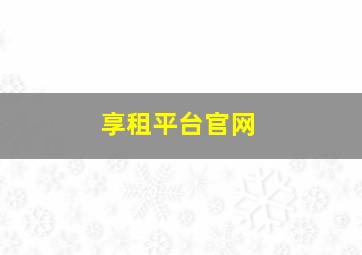 享租平台官网